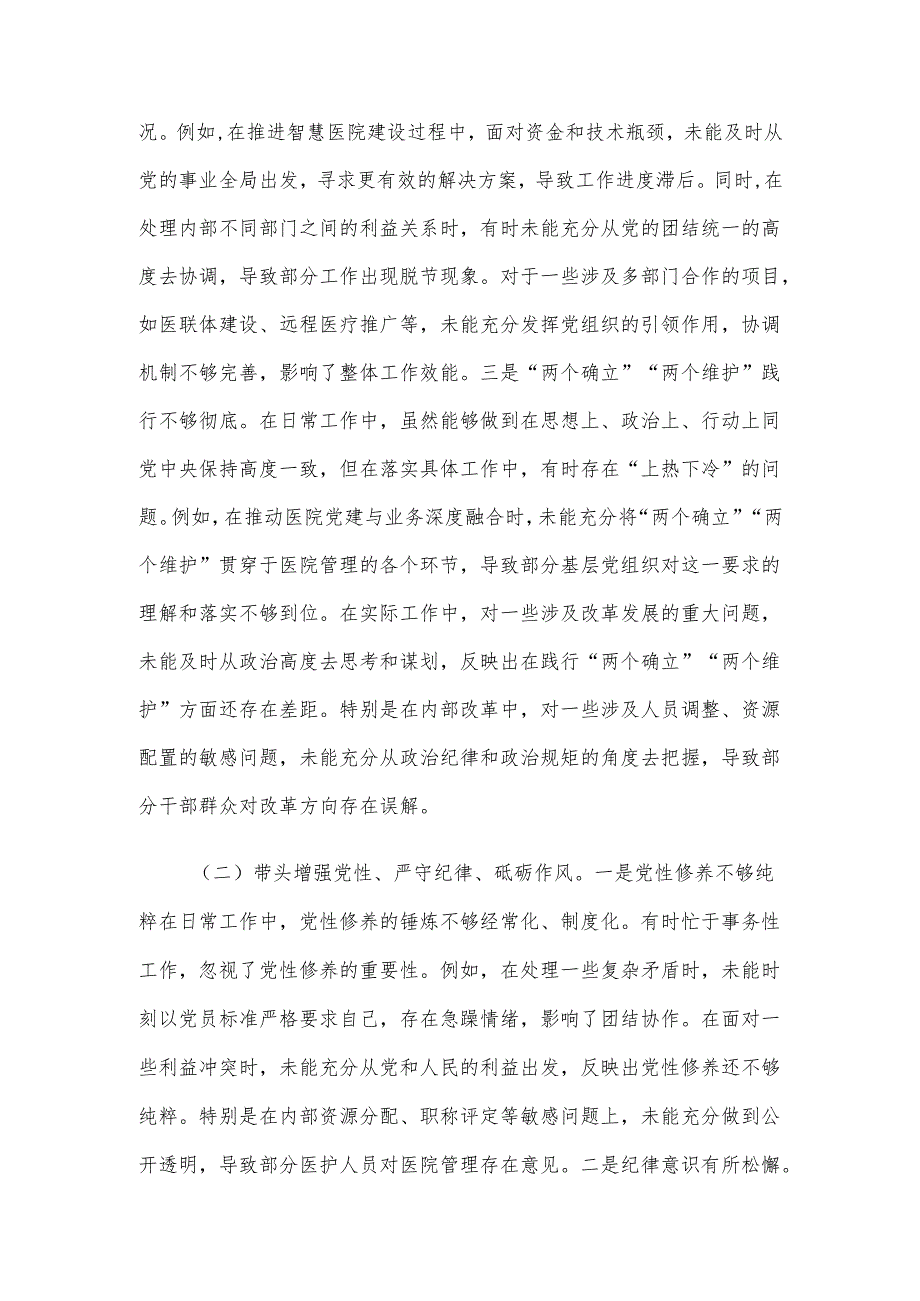 况。例如，在推进智慧医院建设过程中，面对资金和技术瓶颈，未能及时从党的事业全局出发，寻求更有效的解决方案，导致工作进度滞后。同时，在处理内部不同部门之间的利益关系时，有时未能充分从党的团结统一的高度去协调，导致部分工作出现脱节现象。对于一些涉及多部门合作的项目，如医联体建设、远程医疗推广等，未能充分发挥党组织的引领作用，协调机制不够完善，影响了整体工作效能。三是“两个确立”“两个维护”践行不够彻底。在日常工作中，虽然能够做到在思想上、政治上、行动上同党中央保持高度一致，但在落实具体工作中，有时存在“上热下冷”的问题。例如，在推动医院党建与业务深度融合时，未能充分将“两个确立”“两个维护”贯穿于医院管理的各个环节，导致部分基层党组织对这一要求的理解和落实不够到位。在实际工作中，对一些涉及改革发展的重大问题，未能及时从政治高度去思考和谋划，反映出在践行“两个确立”“两个维护”方面还存在差距。特别是在内部改革中，对一些涉及人员调整、资源配置的敏感问题，未能充分从政治纪律和政治规矩的角度去把握，导致部分干部群众对改革方向存在误解。

（二）带头增强党性、严守纪律、砥砺作风。一是党性修养不够纯粹在日常工作中，党性修养的锤炼不够经常化、制度化。有时忙于事务性工作，忽视了党性修养的重要性。例如，在处理一些复杂矛盾时，未能时刻以党员标准严格要求自己，存在急躁情绪，影响了团结协作。在面对一些利益冲突时，未能充分从党和人民的利益出发，反映出党性修养还不够纯粹。特别是在内部资源分配、职称评定等敏感问题上，未能充分做到公开透明，导致部分医护人员对医院管理存在意见。二是纪律意识有所松懈。